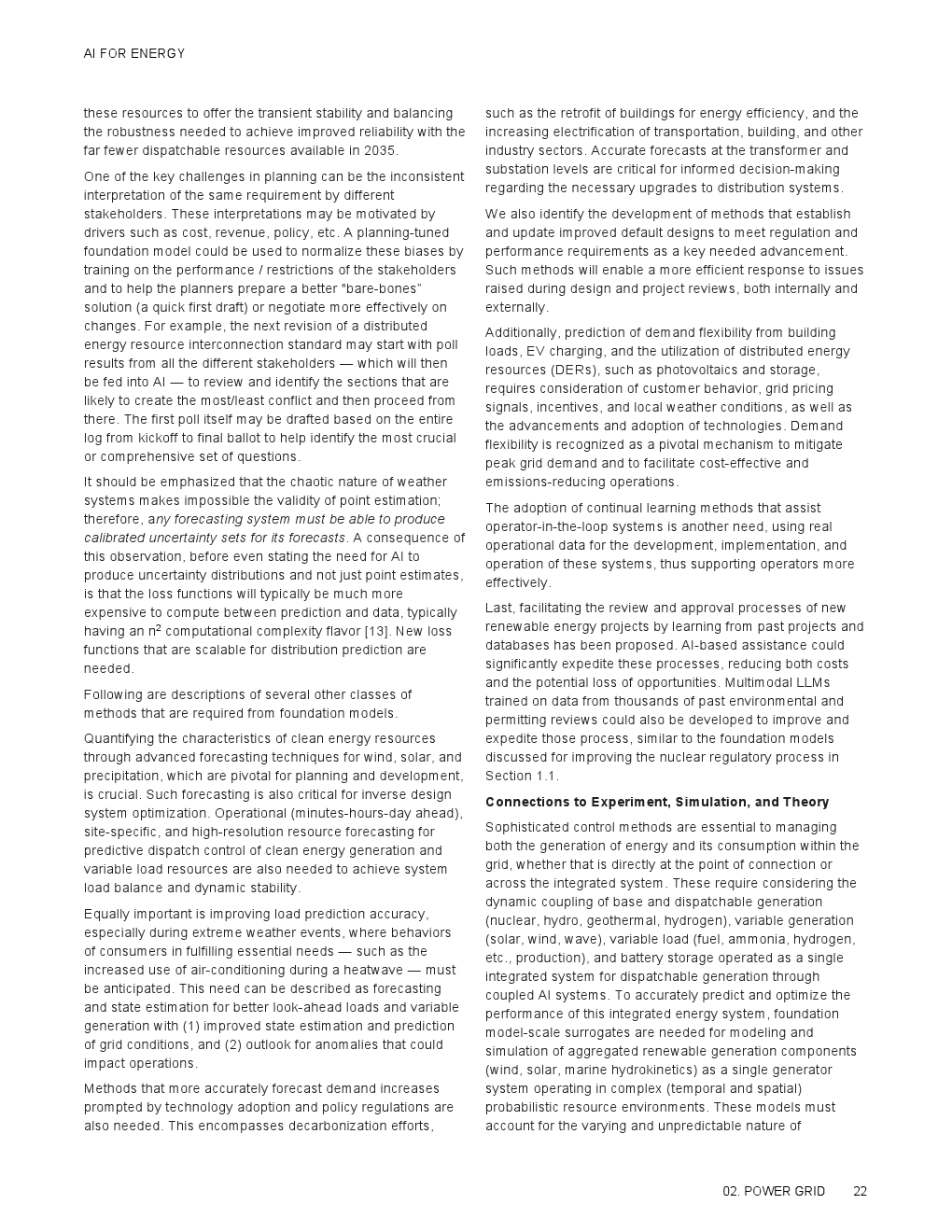 AI FOR ENERGY

these resources to offer the transient stability and balancing the robustness needed to achieve improved reliability with the far fewer dispatchable resources available in 2035.

One of the key challenges in planning can be the inconsistent interpretation of the same requirement by different stakeholders. These interpretations may be motivated by drivers such as cost, revenue, policy, etc. A planning-tuned foundation model could be used to normalize these biases by training on the performance / restrictions of the stakeholders and to help the planners prepare a better "bare-bones" solution (a quick first draft) or negotiate more effectively on changes. For example, the next revision of a distributed energy resource interconnection standard may start with poll results from all the different stakeholders — which will then be fed into AI — to review and identify the sections that are likely to create the most/least conflict and then proceed from there. The first poll itself may be drafted based on the entire log from kickoff to final ballot to help identify the most crucial or comprehensive set of questions.

It should be emphasized that the chaotic nature of weather systems makes impossible the validity of point estimation; therefore, any forecasting system must be able to produce calibrated uncertainty sets for its forecasts. A consequence of this observation, before even stating the need for AI to produce uncertainty distributions and not just point estimates, is that the loss functions will typically be much more expensive to compute between prediction and data, typically having an $n^2$ computational complexity flavor [13]. New loss functions that are scalable for distribution prediction are needed.

Following are descriptions of several other classes of methods that are required from foundation models.

Quantifying the characteristics of clean energy resources through advanced forecasting techniques for wind, solar, and precipitation, which are pivotal for planning and development, is crucial. Such forecasting is also critical for inverse design system optimization. Operational (minutes-hours-day ahead), site-specific, and high-resolution resource forecasting for predictive dispatch control of clean energy generation and variable load resources are also needed to achieve system load balance and dynamic stability.

Equally important is improving load prediction accuracy, especially during extreme weather events, where behaviors of consumers in fulfilling essential needs — such as the increased use of air-conditioning during a heatwave — must be anticipated. This need can be described as forecasting and state estimation for better look-ahead loads and variable generation with (1) improved state estimation and prediction of grid conditions, and (2) outlook for anomalies that could impact operations.

Methods that more accurately forecast demand increases prompted by technology adoption and policy regulations are also needed. This encompasses decarbonization efforts, such as the retrofit of buildings for energy efficiency, and the increasing electrification of transportation, building, and other industry sectors. Accurate forecasts at the transformer and substation levels are critical for informed decision-making regarding the necessary upgrades to distribution systems.

We also identify the development of methods that establish and update improved default designs to meet regulation and performance requirements as a key needed advancement. Such methods will enable a more efficient response to issues raised during design and project reviews, both internally and externally.

Additionally, prediction of demand flexibility from building loads, EV charging, and the utilization of distributed energy resources (DERs), such as photovoltaics and storage, requires consideration of customer behavior, grid pricing signals, incentives, and local weather conditions, as well as the advancements and adoption of technologies. Demand flexibility is recognized as a pivotal mechanism to mitigate peak grid demand and to facilitate cost-effective and emissions-reducing operations.

The adoption of continual learning methods that assist operator-in-the-loop systems is another need, using real operational data for the development, implementation, and operation of these systems, thus supporting operators more effectively.

Last, facilitating the review and approval processes of new renewable energy projects by learning from past projects and databases has been proposed. AI-based assistance could significantly expedite these processes, reducing both costs and the potential loss of opportunities. Multimodal LLMs trained on data from thousands of past environmental and permitting reviews could also be developed to improve and expedite those process, similar to the foundation models discussed for improving the nuclear regulatory process in Section 1.1.

Connections to Experiment, Simulation, and Theory

Sophisticated control methods are essential to managing both the generation of energy and its consumption within the grid, whether that is directly at the point of connection or across the integrated system. These require considering the dynamic coupling of base and dispatchable generation (nuclear, hydro, geothermal, hydrogen), variable generation (solar, wind, wave), variable load (fuel, ammonia, hydrogen, etc., production), and battery storage operated as a single integrated system for dispatchable generation through coupled AI systems. To accurately predict and optimize the performance of this integrated energy system, foundation model-scale surrogates are needed for modeling and simulation of aggregated renewable generation components (wind, solar, marine hydrokinetics) as a single generator system operating in complex (temporal and spatial) probabilistic resource environments. These models must account for the varying and unpredictable nature of

02. POWER GRID 22